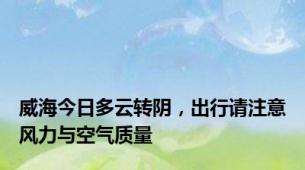 威海今日多云转阴，出行请注意风力与空气质量